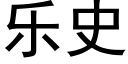 乐史